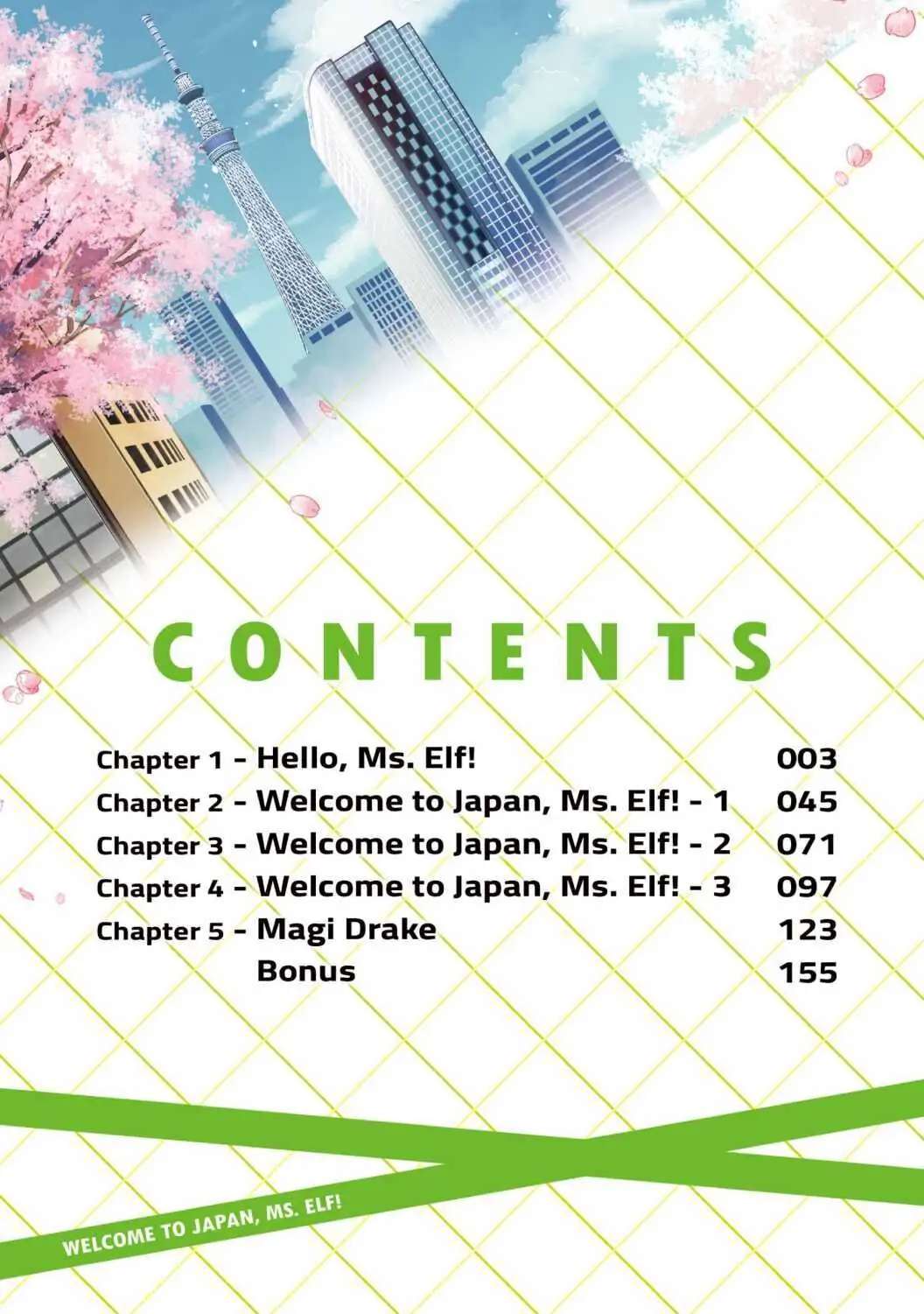 CONTENTS

Chapter 1 - Hello, Ms. Elf! 003
Chapter 2 - Welcome to Japan, Ms. Elf! - 1 045
Chapter 3 - Welcome to Japan, Ms. Elf! - 2 071
Chapter 4 - Welcome to Japan, Ms. Elf! - 3 097
Chapter 5 - Magi Drake 123
Bonus 155

WELCOME TO JAPAN, MS. ELF!